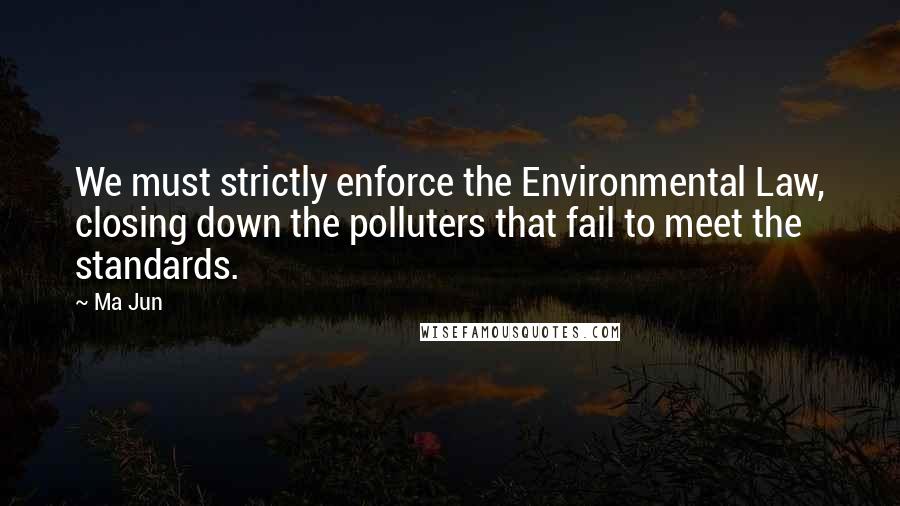 We must strictly enforce the Environmental Law, closing down the polluters that fail to meet the standards.

~ Ma Jun

WISEFAMOUSQUOTES.COM